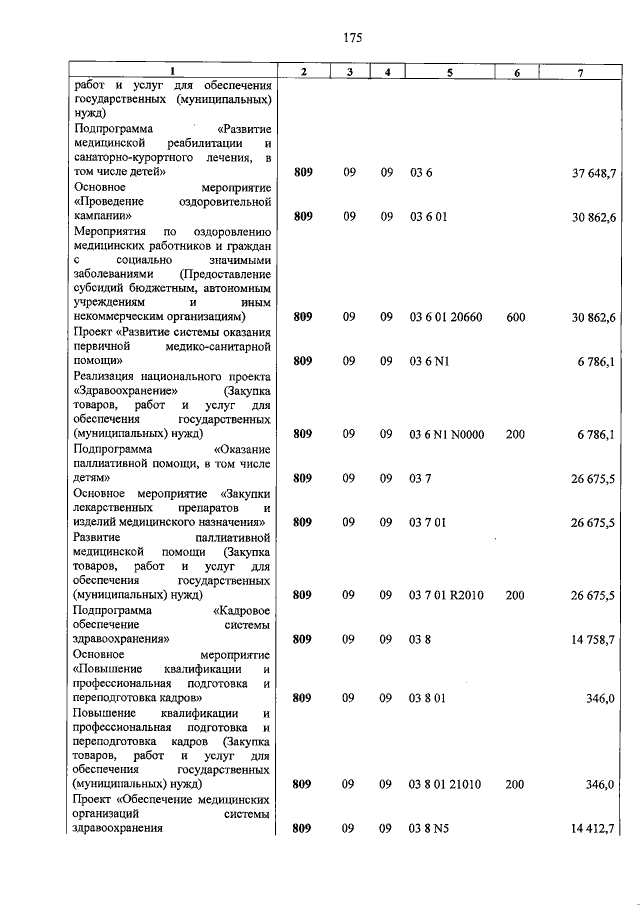 175

| 1 | 2 | 3 | 4 | 5 | 6 | 7 |
|---|---|---|---|---|---|---|
| работ и услуг для обеспечения государственных (муниципальных) нужд) | | | | | | |
| Подпрограмма «Развитие медицинской реабилитации и санаторно-курортного лечения, в том числе детей» | 809 | 09 | 09 | 03 6 | | 37 648,7 |
| Основное мероприятие «Проведение оздоровительной кампании» | 809 | 09 | 09 | 03 6 01 | | 30 862,6 |
| Мероприятия по оздоровлению медицинских работников и граждан с социально значимыми заболеваниями (Предоставление субсидий бюджетным, автономным учреждениям и иным некоммерческим организациям) | 809 | 09 | 09 | 03 6 01 20660 | 600 | 30 862,6 |
| Проект «Развитие системы оказания первичной медико-санитарной помощи» | 809 | 09 | 09 | 03 6 N1 | | 6 786,1 |
| Реализация национального проекта «Здравоохранение» (Закупка товаров, работ и услуг для обеспечения государственных (муниципальных) нужд) | 809 | 09 | 09 | 03 6 N1 N0000 | 200 | 6 786,1 |
| Подпрограмма «Оказание паллиативной помощи, в том числе детям» | 809 | 09 | 09 | 03 7 | | 26 675,5 |
| Основное мероприятие «Закупки лекарственных препаратов и изделий медицинского назначения» | 809 | 09 | 09 | 03 7 01 | | 26 675,5 |
| Развитие паллиативной медицинской помощи (Закупка товаров, работ и услуг для обеспечения государственных (муниципальных) нужд) | 809 | 09 | 09 | 03 7 01 R2010 | 200 | 26 675,5 |
| Подпрограмма «Кадровое обеспечение системы здравоохранения» | 809 | 09 | 09 | 03 8 | | 14 758,7 |
| Основное мероприятие «Повышение квалификации и профессиональная подготовка и переподготовка кадров» | 809 | 09 | 09 | 03 8 01 | | 346,0 |
| Повышение квалификации и профессиональная подготовка и переподготовка кадров (Закупка товаров, работ и услуг для обеспечения государственных (муниципальных) нужд) | 809 | 09 | 09 | 03 8 01 21010 | 200 | 346,0 |
| Проект «Обеспечение медицинских организаций системы здравоохранения | 809 | 09 | 09 | 03 8 N5 | | 14 412,7 |